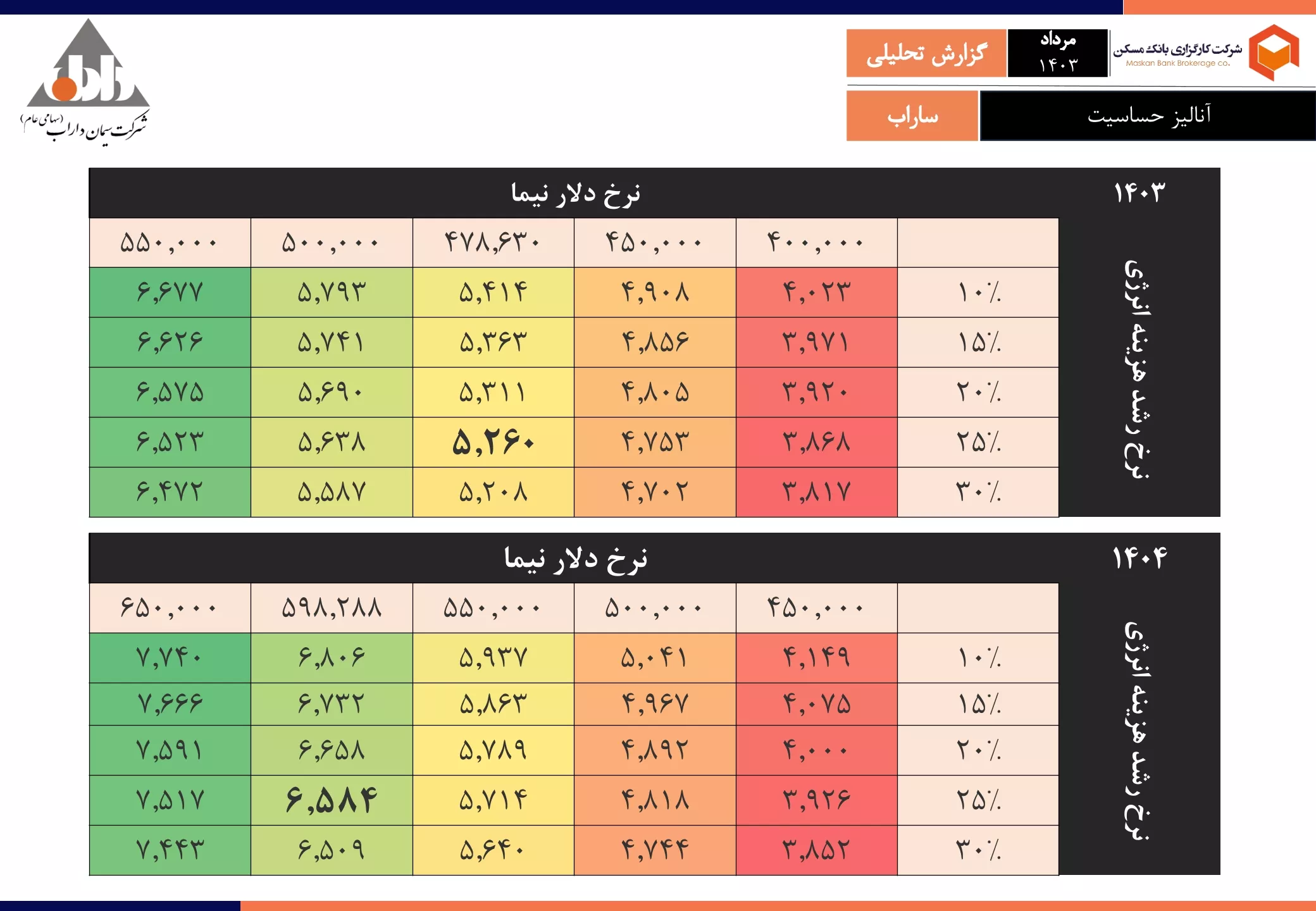 شرکت کارگزاری بانک مسکن
Maskan Bank Brokerage co.

مرداد
۱۴۰۳

گزارش تحلیلی

آنالیز حساسیت

ساراب

شرکت سیمان داراب (سهامی عام)

۱۴۰۳

نرخ دلار نیما

نرخ رشد هزینه انرژی

| | ۴۰۰,۰۰۰ | ۴۵۰,۰۰۰ | ۴۷۸,۶۳۰ | ۵۰۰,۰۰۰ | ۵۵۰,۰۰۰ |
|---|---|---|---|---|---|
| ۱۰٪ | ۴,۰۲۳ | ۴,۹۰۸ | ۵,۴۱۴ | ۵,۷۹۳ | ۶,۶۷۷ |
| ۱۵٪ | ۳,۹۷۱ | ۴,۸۵۶ | ۵,۳۶۳ | ۵,۷۴۱ | ۶,۶۲۶ |
| ۲۰٪ | ۳,۹۲۰ | ۴,۸۰۵ | ۵,۳۱۱ | ۵,۶۹۰ | ۶,۵۷۵ |
| ۲۵٪ | ۳,۸۶۸ | ۴,۷۵۳ | ۵,۲۶۰ | ۵,۶۳۸ | ۶,۵۲۳ |
| ۳۰٪ | ۳,۸۱۷ | ۴,۷۰۲ | ۵,۲۰۸ | ۵,۵۸۷ | ۶,۴۷۲ |

۱۴۰۴

نرخ دلار نیما

نرخ رشد هزینه انرژی

| | ۴۵۰,۰۰۰ | ۵۰۰,۰۰۰ | ۵۵۰,۰۰۰ | ۵۹۸,۲۸۸ | ۶۵۰,۰۰۰ |
|---|---|---|---|---|---|
| ۱۰٪ | ۴,۱۴۹ | ۵,۰۴۱ | ۵,۹۳۷ | ۶,۸۰۶ | ۷,۷۴۰ |
| ۱۵٪ | ۴,۰۷۵ | ۴,۹۶۷ | ۵,۸۶۳ | ۶,۷۳۲ | ۷,۶۶۶ |
| ۲۰٪ | ۴,۰۰۰ | ۴,۸۹۲ | ۵,۷۸۹ | ۶,۶۵۸ | ۷,۵۹۱ |
| ۲۵٪ | ۳,۹۲۶ | ۴,۸۱۸ | ۵,۷۱۴ | ۶,۵۸۴ | ۷,۵۱۷ |
| ۳۰٪ | ۳,۸۵۲ | ۴,۷۴۴ | ۵,۶۴۰ | ۶,۵۰۹ | ۷,۴۴۳ |